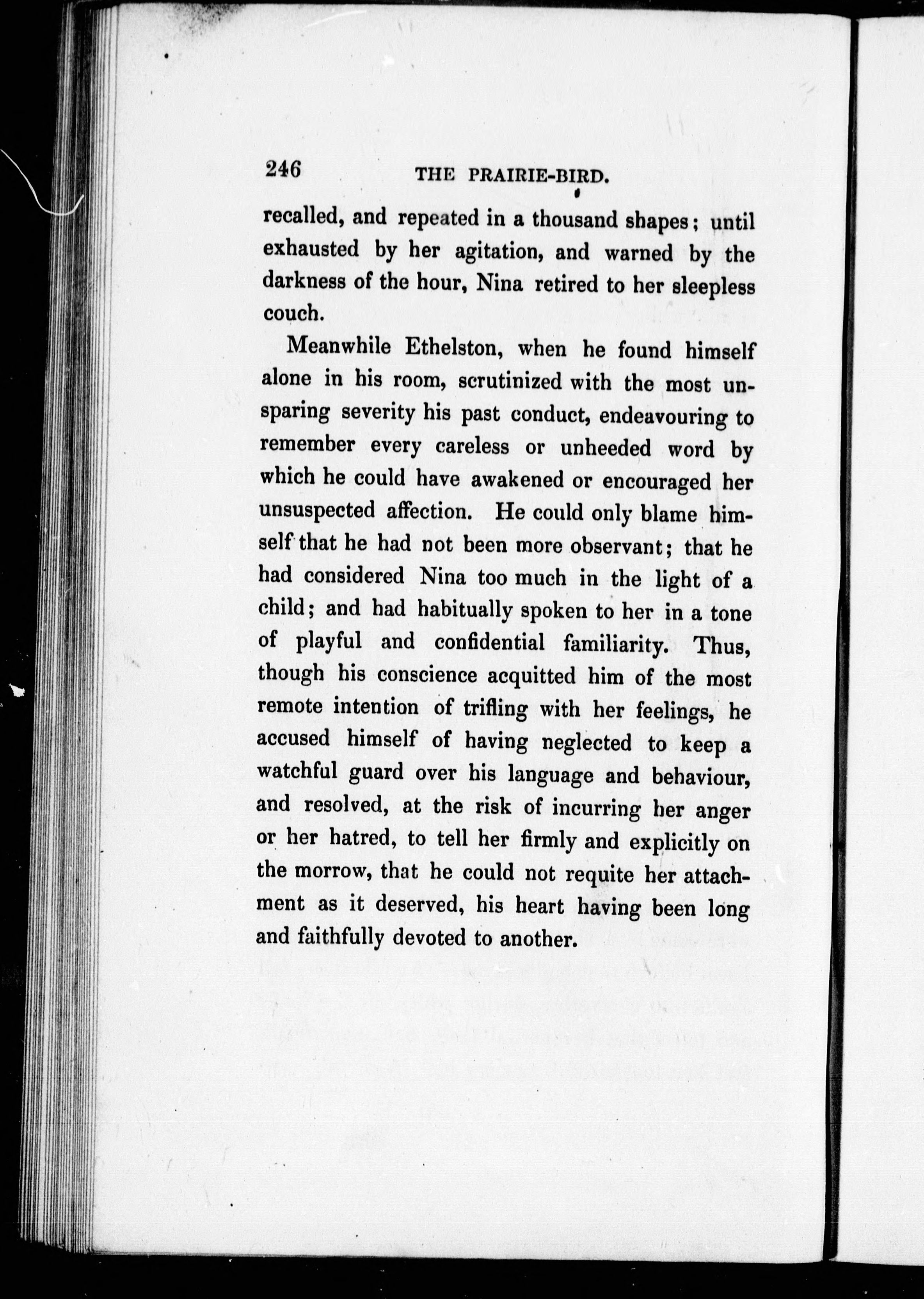 246 THE PRAIRIE-BIRD.

recalled, and repeated in a thousand shapes; until exhausted by her agitation, and warned by the darkness of the hour, Nina retired to her sleepless couch.

Meanwhile Ethelston, when he found himself alone in his room, scrutinized with the most unsparing severity his past conduct, endeavouring to remember every careless or unheeded word by which he could have awakened or encouraged her unsuspected affection. He could only blame himself that he had not been more observant; that he had considered Nina too much in the light of a child; and had habitually spoken to her in a tone of playful and confidential familiarity. Thus, though his conscience acquitted him of the most remote intention of trifling with her feelings, he accused himself of having neglected to keep a watchful guard over his language and behaviour, and resolved, at the risk of incurring her anger or her hatred, to tell her firmly and explicitly on the morrow, that he could not requite her attachment as it deserved, his heart having been long and faithfully devoted to another.